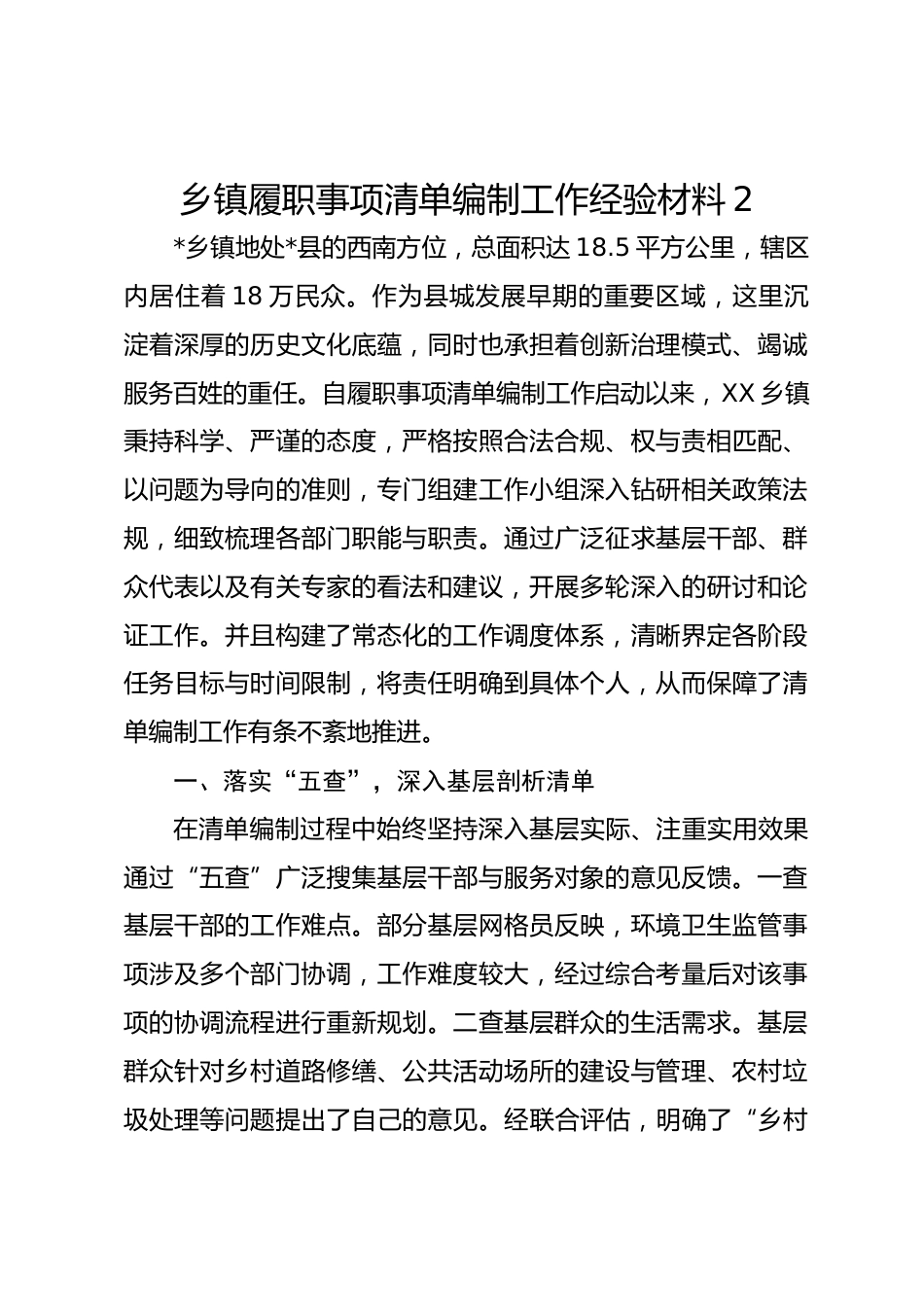 乡镇履职事项清单编制工作经验材料 2

*乡镇地处*县的西南方位，总面积达 18.5 平方公里，辖区内居住着 18 万民众。作为县城发展早期的重要区域，这里沉淀着深厚的历史文化底蕴，同时也承担着创新治理模式、竭诚服务百姓的重任。自履职事项清单编制工作启动以来，XX 乡镇秉持科学、严谨的态度，严格按照合法合规、权与责相匹配、以问题为导向的准则，专门组建工作小组深入钻研相关政策法规，细致梳理各部门职能与职责。通过广泛征求基层干部、群众代表以及有关专家的看法和建议，开展多轮深入的研讨和论证工作。并且构建了常态化的工作调度体系，清晰界定各阶段任务目标与时间限制，将责任明确到具体个人，从而保障了清单编制工作有条不紊地推进。

一、落实“五查”，深入基层剖析清单

在清单编制过程中始终坚持深入基层实际、注重实用效果通过“五查”广泛搜集基层干部与服务对象的意见反馈。一查基层干部的工作难点。部分基层网格员反映，环境卫生监管事项涉及多个部门协调，工作难度较大，经过综合考量后对该事项的协调流程进行重新规划。二查基层群众的生活需求。基层群众针对乡村道路修缮、公共活动场所的建设与管理、农村垃圾处理等问题提出了自己的意见。经联合评估，明确了“乡村